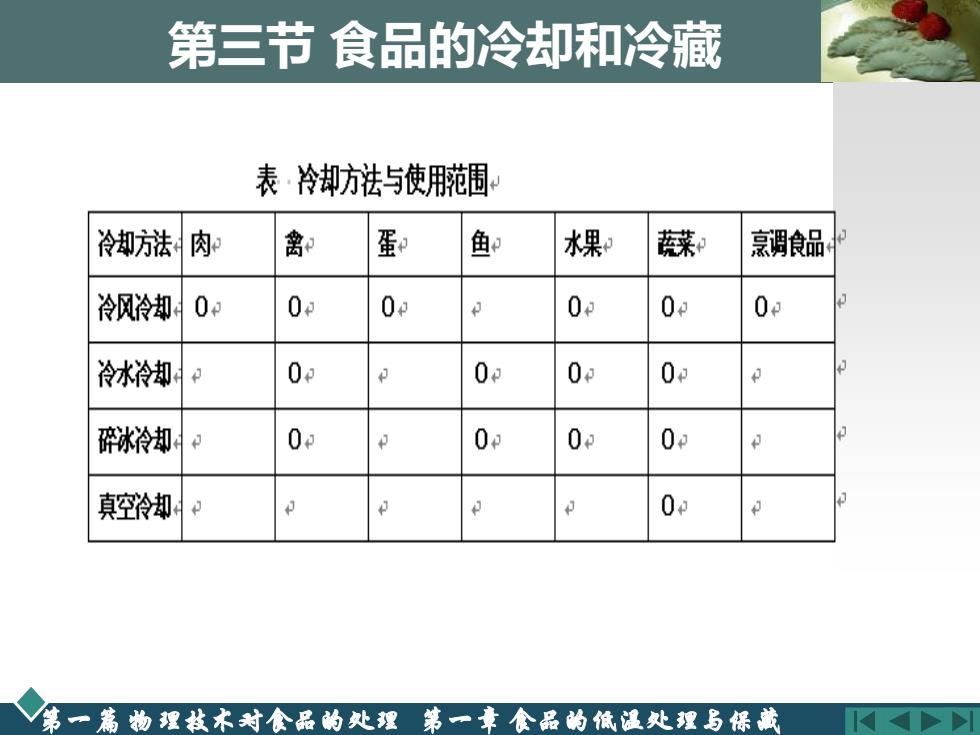 第三节 食品的冷却和冷藏

表 冷却方法与使用范围

| 冷却方法 | 肉 | 禽 | 蛋 | 鱼 | 水果 | 蔬菜 | 烹调食品 |
|---|---|---|---|---|---|---|---|
| 冷风冷却 | 0 | 0 | 0 | | 0 | 0 | 0 |
| 冷水冷却 | | 0 | | 0 | 0 | 0 | |
| 碎冰冷却 | | 0 | | 0 | 0 | 0 | |
| 真空冷却 | | | | | | 0 | |

第一篇 物理技术对食品的处理 第一章 食品的低温处理与保藏